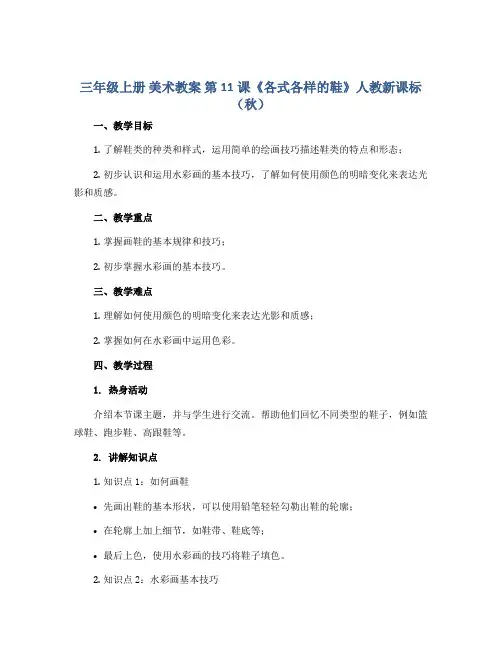 三年级上册 美术教案 第 11 课《各式各样的鞋》人教新课标（秋）

一、教学目标

1. 了解鞋类的种类和样式，运用简单的绘画技巧描述鞋类的特点和形态；

2. 初步认识和运用水彩画的基本技巧，了解如何使用颜色的明暗变化来表达光影和质感。

二、教学重点

1. 掌握画鞋的基本规律和技巧；

2. 初步掌握水彩画的基本技巧。

三、教学难点

1. 理解如何使用颜色的明暗变化来表达光影和质感；

2. 掌握如何在水彩画中运用色彩。

四、教学过程

1. 热身活动

介绍本节课主题，并与学生进行交流。帮助他们回忆不同类型的鞋子，例如篮球鞋、跑步鞋、高跟鞋等。

2. 讲解知识点

1. 知识点 1：如何画鞋

• 先画出鞋的基本形状，可以使用铅笔轻轻勾勒出鞋的轮廓；

• 在轮廓上加上细节，如鞋带、鞋底等；

• 最后上色，使用水彩画的技巧将鞋子填色。

2. 知识点 2：水彩画基本技巧